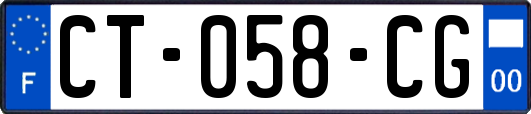 F
CT-058-CG
00